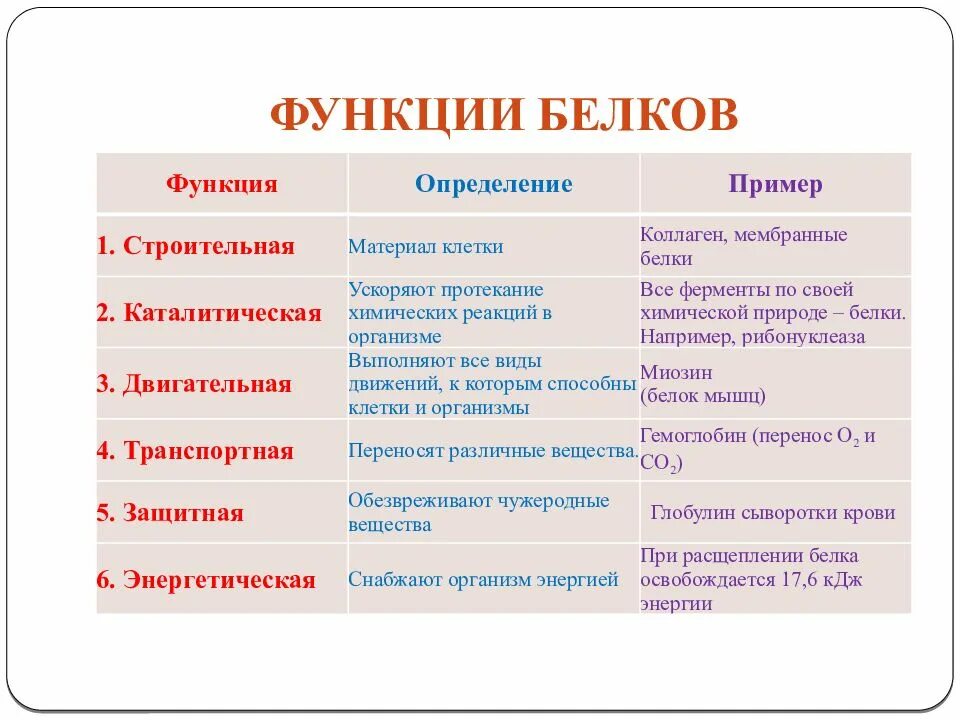 ФУНКЦИИ БЕЛКОВ

| Функция | Определение | Пример |
|---|---|---|
| 1. Строительная | Материал клетки | Коллаген, мембранные белки |
| 2. Каталитическая | Ускоряют протекание химических реакций в организме | Все ферменты по своей химической природе – белки. Например, рибонуклеаза |
| 3. Двигательная | Выполняют все виды движений, к которым способны клетки и организмы | Миозин (белок мышц) |
| 4. Транспортная | Переносят различные вещества. | Гемоглобин (перенос $O_2$ и $CO_2$) |
| 5. Защитная | Обезвреживают чужеродные вещества | Глобулин сыворотки крови |
| 6. Энергетическая | Снабжают организм энергией | При расщеплении белка освобождается 17,6 кДж энергии |